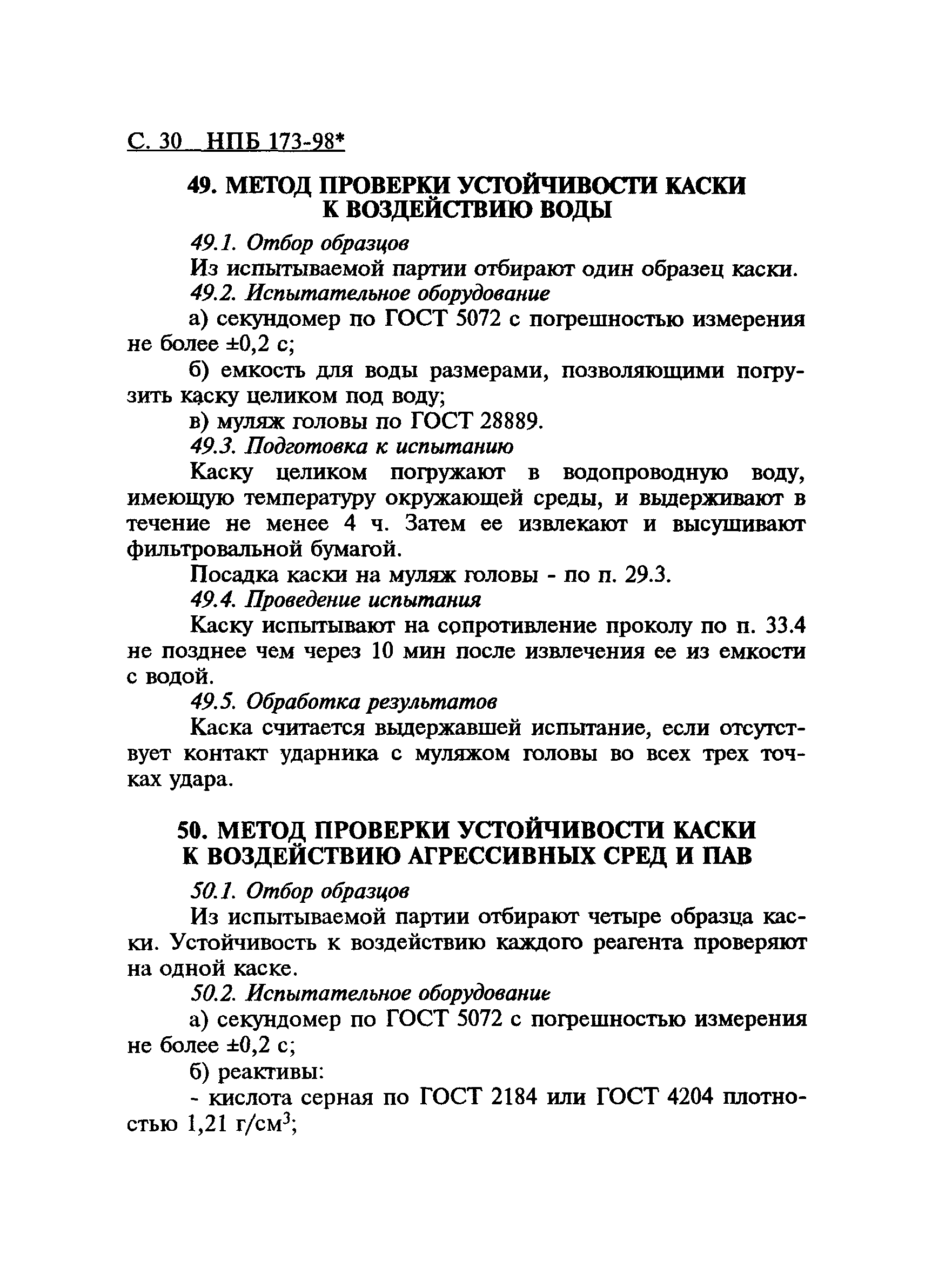 С. 30 НПБ 173-98*

49. МЕТОД ПРОВЕРКИ УСТОЙЧИВОСТИ КАСКИ К ВОЗДЕЙСТВИЮ ВОДЫ

49.1. Отбор образцов

Из испытываемой партии отбирают один образец каски.

49.2. Испытательное оборудование

а) секундомер по ГОСТ 5072 с погрешностью измерения не более ±0,2 с;

б) емкость для воды размерами, позволяющими погрузить каску целиком под воду;

в) муляж головы по ГОСТ 28889.

49.3. Подготовка к испытанию

Каску целиком погружают в водопроводную воду, имеющую температуру окружающей среды, и выдерживают в течение не менее 4 ч. Затем ее извлекают и высушивают фильтровальной бумагой.

Посадка каски на муляж головы - по п. 29.3.

49.4. Проведение испытания

Каску испытывают на сопротивление проколу по п. 33.4 не позднее чем через 10 мин после извлечения ее из емкости с водой.

49.5. Обработка результатов

Каска считается выдержавшей испытание, если отсутствует контакт ударника с муляжом головы во всех трех точках удара.

50. МЕТОД ПРОВЕРКИ УСТОЙЧИВОСТИ КАСКИ К ВОЗДЕЙСТВИЮ АГРЕССИВНЫХ СРЕД И ПАВ

50.1. Отбор образцов

Из испытываемой партии отбирают четыре образца каски. Устойчивость к воздействию каждого реагента проверяют на одной каске.

50.2. Испытательное оборудование

а) секундомер по ГОСТ 5072 с погрешностью измерения не более ±0,2 с;

б) реактивы:

- кислота серная по ГОСТ 2184 или ГОСТ 4204 плотностью 1,21 г/см$^3$;